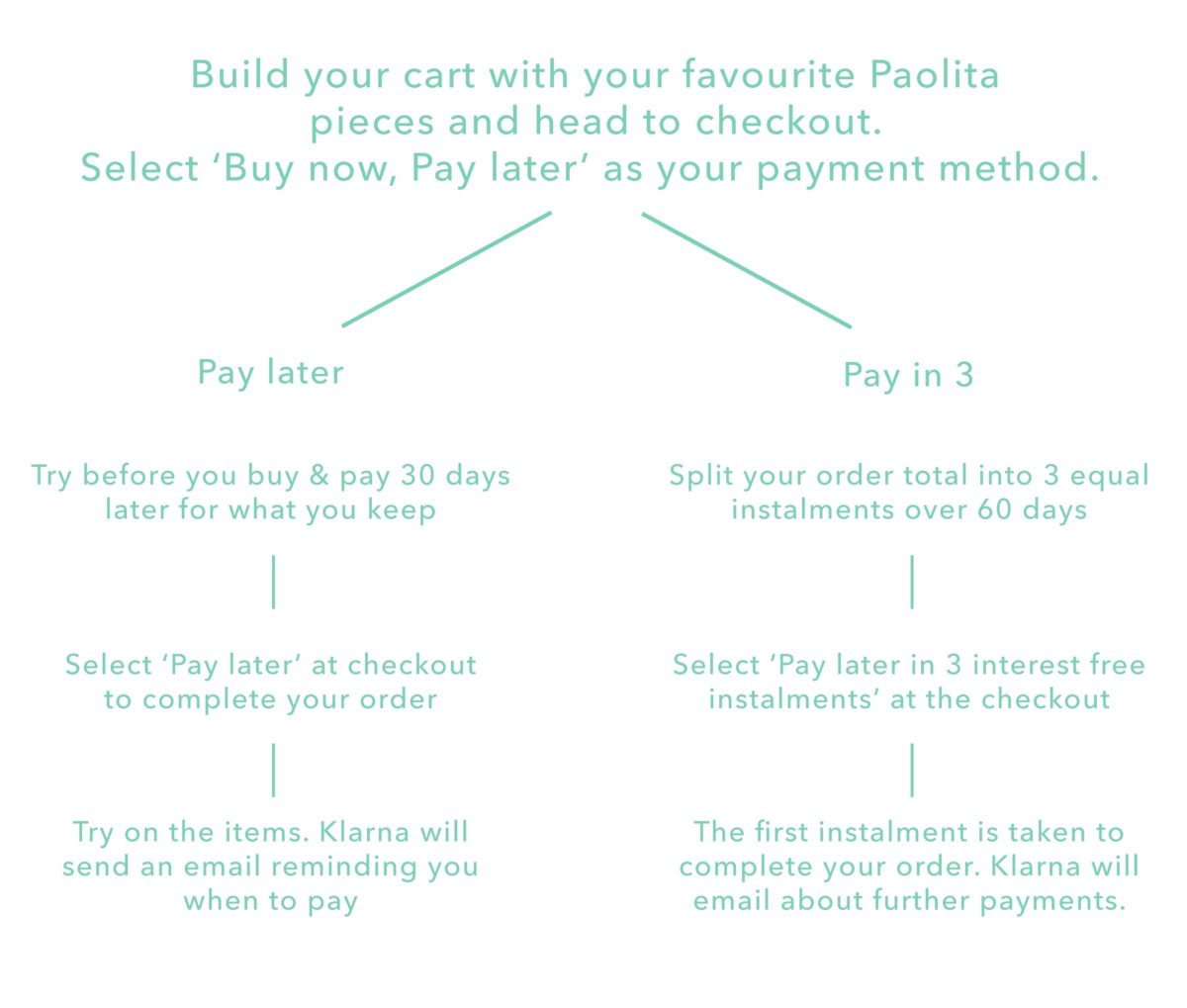 Build your cart with your favourite Paolita pieces and head to checkout.
Select ‘Buy now, Pay later’ as your payment method.

Pay later

Try before you buy & pay 30 days later for what you keep

Select ‘Pay later’ at checkout to complete your order

Try on the items. Klarna will send an email reminding you when to pay

Pay in 3

Split your order total into 3 equal instalments over 60 days

Select ‘Pay later in 3 interest free instalments’ at the checkout

The first instalment is taken to complete your order. Klarna will email about further payments.